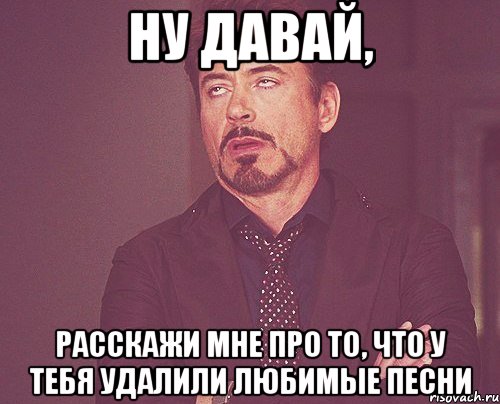 НУ ДАВАЙ,

РАССКАЖИ МНЕ ПРО ТО, ЧТО У ТЕБЯ УДАЛИЛИ ЛЮБИМЫЕ ПЕСНИ

risovach.ru